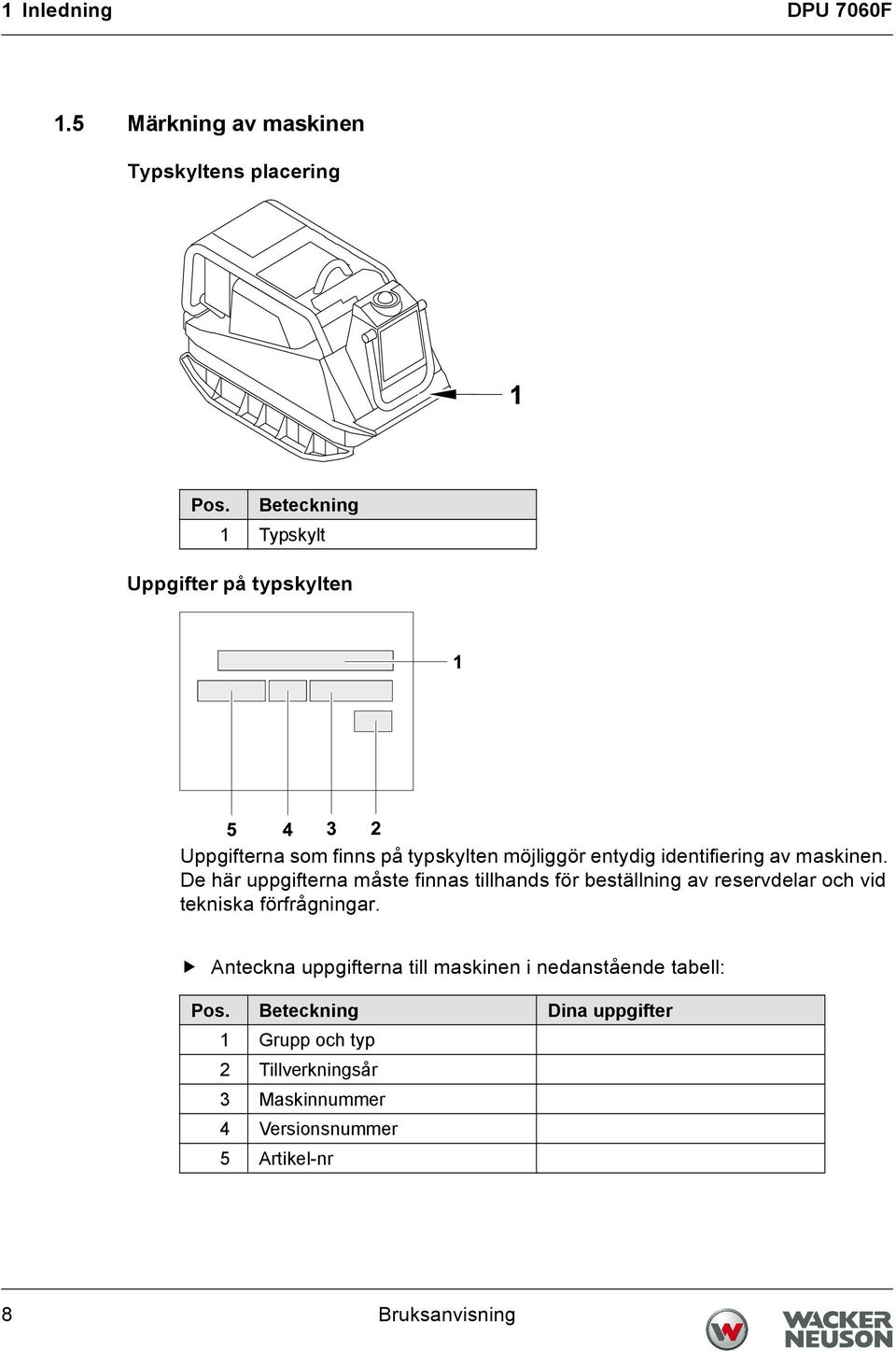 1 Inledning

DPU 7060F

1.5 Märkning av maskinen

Typskyltens placering

1

| Pos. | Beteckning |
|---|---|
| 1 | Typskylt |

Uppgifter på typskylten

1

5 4 3 2

Uppgifterna som finns på typskylten möjliggör entydig identifiering av maskinen. De här uppgifterna måste finnas tillhands för beställning av reservdelar och vid tekniska förfrågningar.

▶ Anteckna uppgifterna till maskinen i nedanstående tabell:

| Pos. | Beteckning | Dina uppgifter |
|---|---|---|
| 1 | Grupp och typ | |
| 2 | Tillverkningsår | |
| 3 | Maskinnummer | |
| 4 | Versionsnummer | |
| 5 | Artikel-nr | |

8

Bruksanvisning

WACKER NEUSON